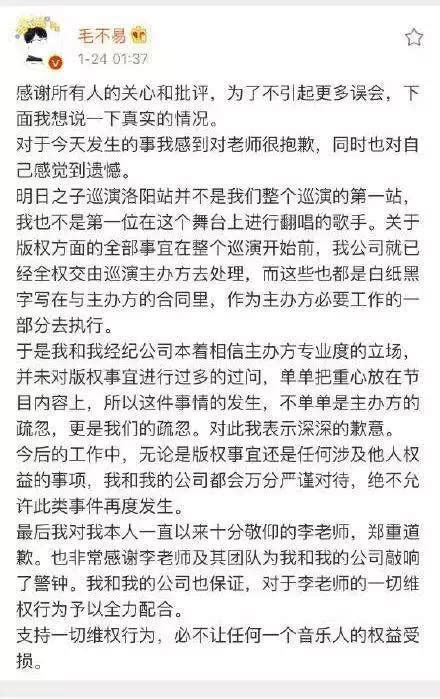 毛不易
1-24 01:37

感谢所有人的关心和批评，为了不引起更多误会，下面我想说一下真实的情况。
对于今天发生的事我感到对老师很抱歉，同时也对自己感觉到遗憾。
明日之子巡演洛阳站并不是我们整个巡演的第一站，我也不是第一位在这个舞台上进行翻唱的歌手。关于版权方面的全部事宜在整个巡演开始前，我公司就已经全权交由巡演主办方去处理，而这些也都是白纸黑字写在与主办方的合同里，作为主办方必要工作的一部分去执行。
于是我和我经纪公司本着相信主办方专业度的立场，并未对版权事宜进行过多的过问，单单把重心放在节目内容上，所以这件事情的发生，不单单是主办方的疏忽，更是我们的疏忽。对此我表示深深的歉意。
今后的工作中，无论是版权事宜还是任何涉及他人权益的事项，我和我的公司都会万分严谨对待，绝不允许此类事件再度发生。
最后我对我本人一直以来十分敬仰的李老师，郑重道歉。也非常感谢李老师及其团队为我和我的公司敲响了警钟。我和我的公司也保证，对于李老师的一切维权行为予以全力配合。
支持一切维权行为，必不让任何一个音乐人的权益受损。